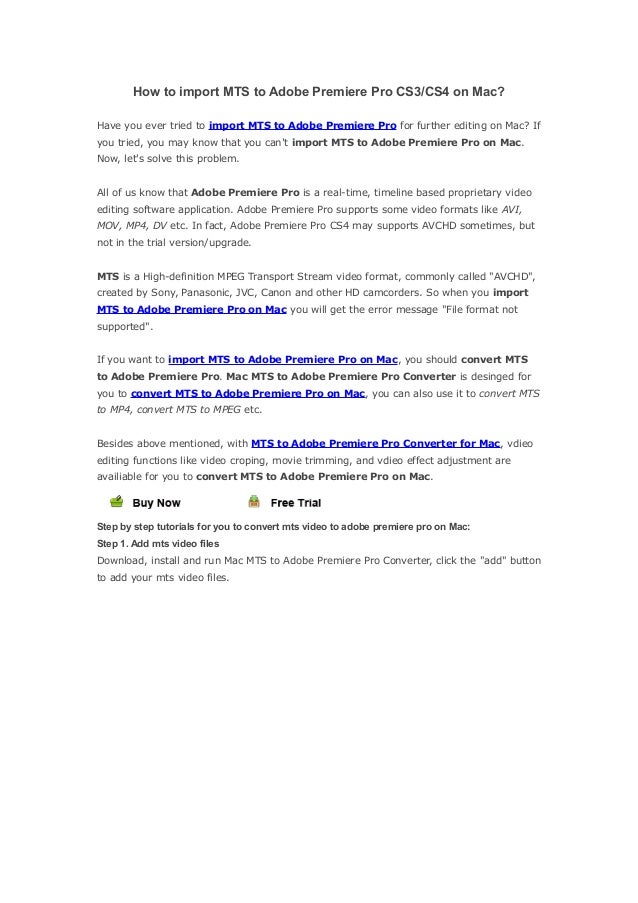 How to import MTS to Adobe Premiere Pro CS3/CS4 on Mac?

Have you ever tried to import MTS to Adobe Premiere Pro for further editing on Mac? If you tried, you may know that you can't import MTS to Adobe Premiere Pro on Mac. Now, let's solve this problem.

All of us know that Adobe Premiere Pro is a real-time, timeline based proprietary video editing software application. Adobe Premiere Pro supports some video formats like AVI, MOV, MP4, DV etc. In fact, Adobe Premiere Pro CS4 may supports AVCHD sometimes, but not in the trial version/upgrade.

MTS is a High-definition MPEG Transport Stream video format, commonly called "AVCHD", created by Sony, Panasonic, JVC, Canon and other HD camcorders. So when you import MTS to Adobe Premiere Pro on Mac you will get the error message "File format not supported".

If you want to import MTS to Adobe Premiere Pro on Mac, you should convert MTS to Adobe Premiere Pro. Mac MTS to Adobe Premiere Pro Converter is desinged for you to convert MTS to Adobe Premiere Pro on Mac, you can also use it to convert MTS to MP4, convert MTS to MPEG etc.

Besides above mentioned, with MTS to Adobe Premiere Pro Converter for Mac, vdieo editing functions like video croping, movie trimming, and vdieo effect adjustment are availiable for you to convert MTS to Adobe Premiere Pro on Mac.

Buy Now

Free Trial

Step by step tutorials for you to convert mts video to adobe premiere pro on Mac:
Step 1. Add mts video files
Download, install and run Mac MTS to Adobe Premiere Pro Converter, click the "add" button to add your mts video files.